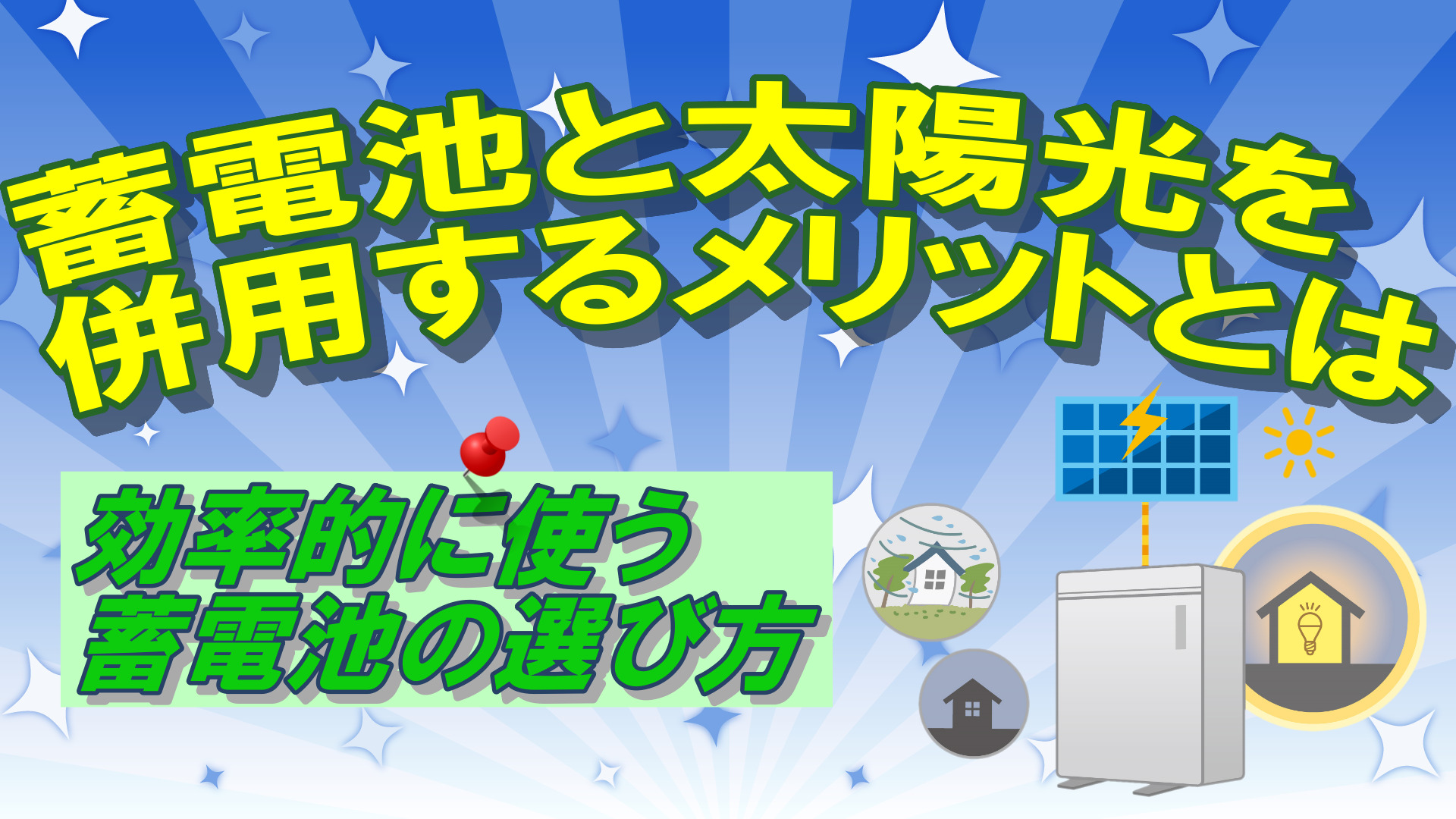 蓄電池と太陽光を併用するメリットとは

効率的に使う蓄電池の選び方